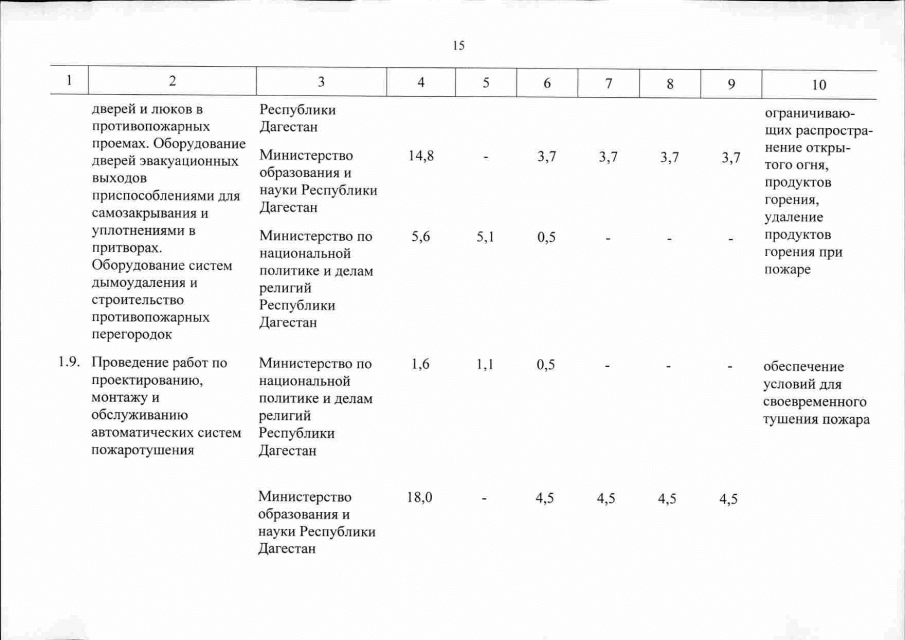 15

| 1 | 2 | 3 | 4 | 5 | 6 | 7 | 8 | 9 | 10 |
|---|---|---|---|---|---|---|---|---|---|
| | дверей и люков в противопожарных проемах. Оборудование дверей эвакуационных выходов приспособлениями для самозакрывания и уплотнениями в притворах. Оборудование систем дымоудаления и строительство противопожарных перегородок | Республики Дагестан | | | | | | | ограничивающих распространение открытого огня, продуктов горения, удаление продуктов горения при пожаре |
| | | Министерство образования и науки Республики Дагестан | 14,8 | - | 3,7 | 3,7 | 3,7 | 3,7 | |
| | | Министерство по национальной политике и делам религий Республики Дагестан | 5,6 | 5,1 | 0,5 | - | - | - | |
| 1.9. | Проведение работ по проектированию, монтажу и обслуживанию автоматических систем пожаротушения | Министерство по национальной политике и делам религий Республики Дагестан | 1,6 | 1,1 | 0,5 | - | - | - | обеспечение условий для своевременного тушения пожара |
| | | Министерство образования и науки Республики Дагестан | 18,0 | - | 4,5 | 4,5 | 4,5 | 4,5 | |